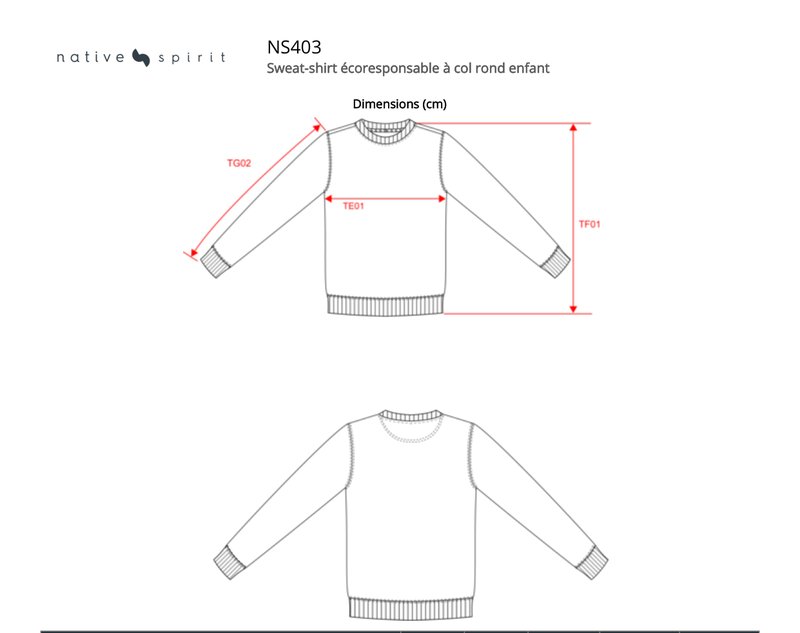 native spirit

NS403
Sweat-shirt écoresponsable à col rond enfant

Dimensions (cm)

TG02

TE01

TF01